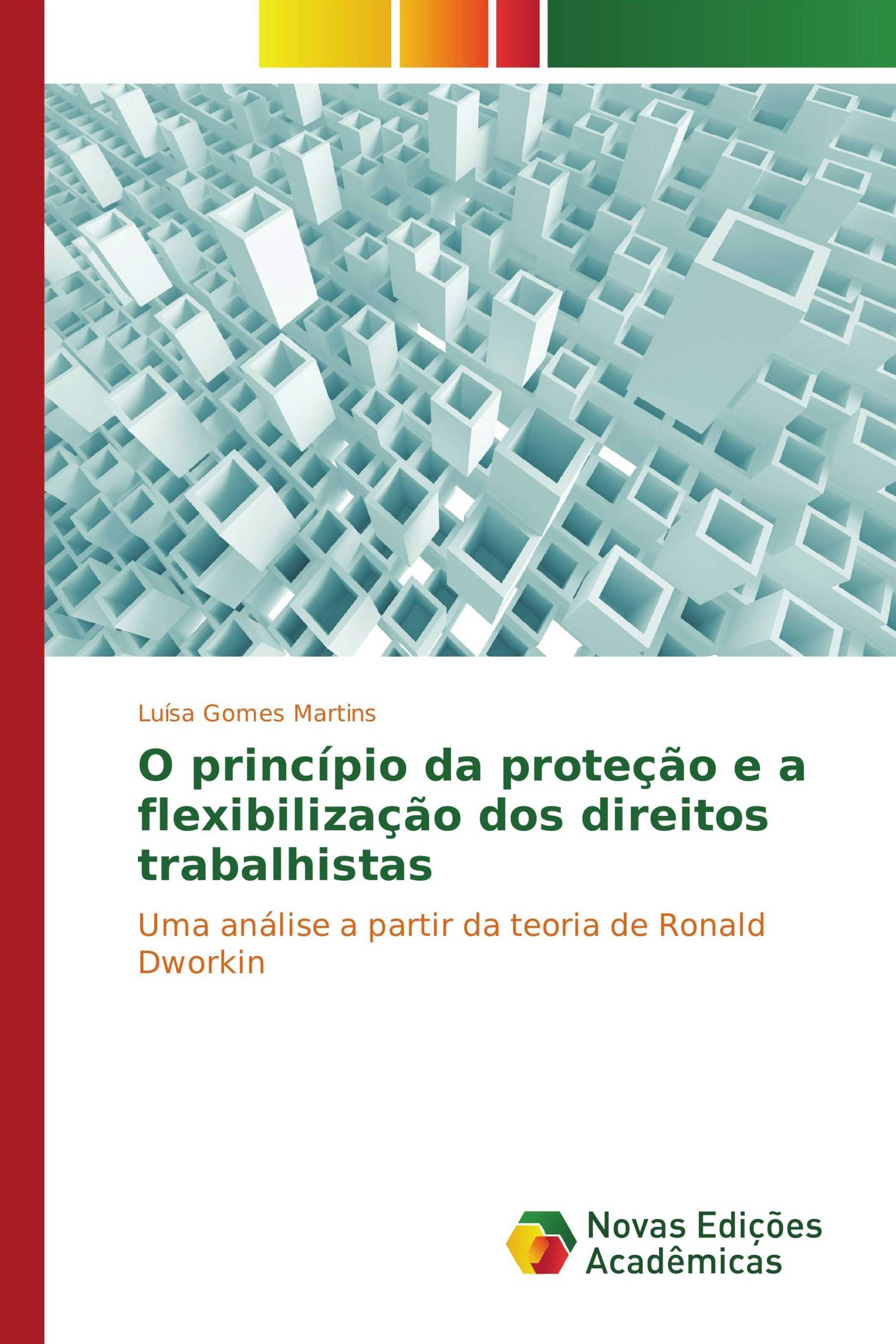 Luísa Gomes Martins

O princípio da proteção e a flexibilização dos direitos trabalhistas

Uma análise a partir da teoria de Ronald Dworkin

Novas Edições Acadêmicas